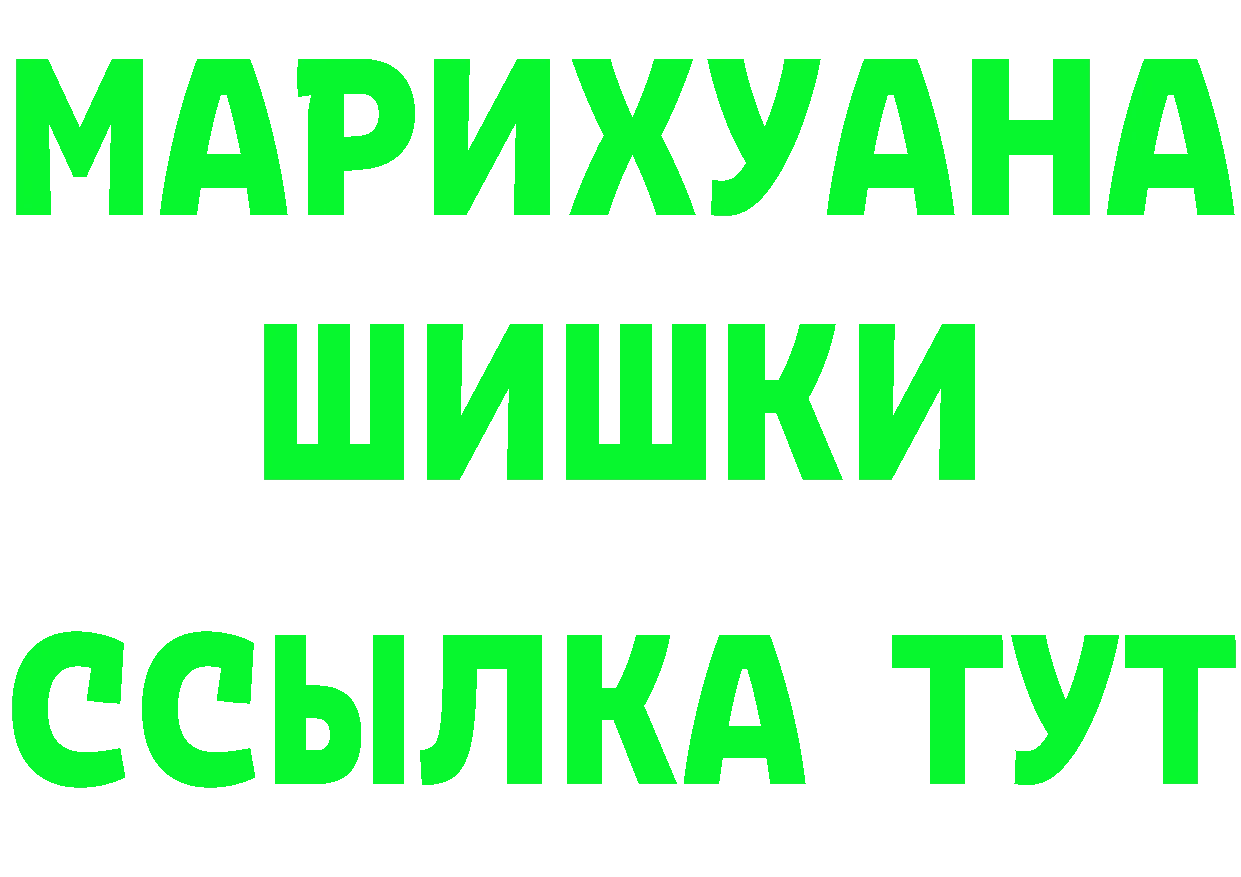 МАРИХУАНА
ШИШКИ
ССЫЛКА ТУТ